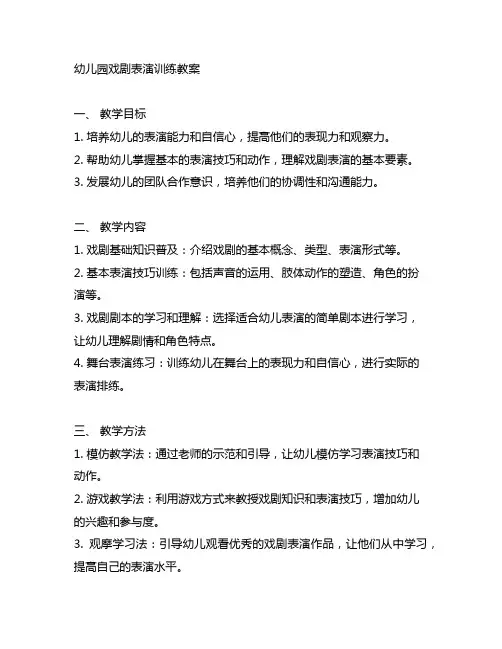 幼儿园戏剧表演训练教案

一、 教学目标

1. 培养幼儿的表演能力和自信心，提高他们的表现力和观察力。

2. 帮助幼儿掌握基本的表演技巧和动作，理解戏剧表演的基本要素。

3. 发展幼儿的团队合作意识，培养他们的协调性和沟通能力。

二、 教学内容

1. 戏剧基础知识普及：介绍戏剧的基本概念、类型、表演形式等。

2. 基本表演技巧训练：包括声音的运用、肢体动作的塑造、角色的扮演等。

3. 戏剧剧本的学习和理解：选择适合幼儿表演的简单剧本进行学习，让幼儿理解剧情和角色特点。

4. 舞台表演练习：训练幼儿在舞台上的表现力和自信心，进行实际的表演排练。

三、 教学方法

1. 模仿教学法：通过老师的示范和引导，让幼儿模仿学习表演技巧和动作。

2. 游戏教学法：利用游戏方式来教授戏剧知识和表演技巧，增加幼儿的兴趣和参与度。

3. 观摩学习法：引导幼儿观看优秀的戏剧表演作品，让他们从中学习，提高自己的表演水平。